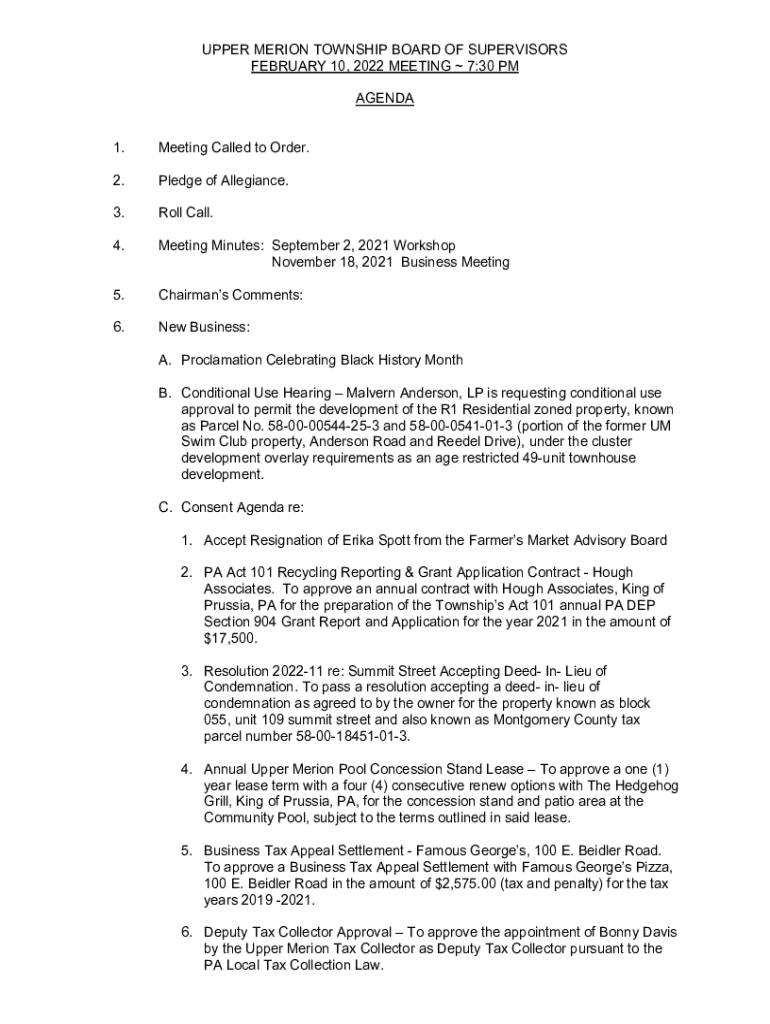 UPPER MERION TOWNSHIP BOARD OF SUPERVISORS
FEBRUARY 10, 2022 MEETING ~ 7:30 PM

AGENDA

1. Meeting Called to Order.

2. Pledge of Allegiance.

3. Roll Call.

4. Meeting Minutes: September 2, 2021 Workshop
November 18, 2021 Business Meeting

5. Chairman's Comments:

6. New Business:

A. Proclamation Celebrating Black History Month

B. Conditional Use Hearing – Malvern Anderson, LP is requesting conditional use approval to permit the development of the R1 Residential zoned property, known as Parcel No. 58-00-00544-25-3 and 58-00-0541-01-3 (portion of the former UM Swim Club property, Anderson Road and Reedel Drive), under the cluster development overlay requirements as an age restricted 49-unit townhouse development.

C. Consent Agenda re:

1. Accept Resignation of Erika Spott from the Farmer's Market Advisory Board

2. PA Act 101 Recycling Reporting & Grant Application Contract - Hough Associates. To approve an annual contract with Hough Associates, King of Prussia, PA for the preparation of the Township's Act 101 annual PA DEP Section 904 Grant Report and Application for the year 2021 in the amount of $17,500.

3. Resolution 2022-11 re: Summit Street Accepting Deed- In- Lieu of Condemnation. To pass a resolution accepting a deed- in- lieu of condemnation as agreed to by the owner for the property known as block 055, unit 109 summit street and also known as Montgomery County tax parcel number 58-00-18451-01-3.

4. Annual Upper Merion Pool Concession Stand Lease – To approve a one (1) year lease term with a four (4) consecutive renew options with The Hedgehog Grill, King of Prussia, PA, for the concession stand and patio area at the Community Pool, subject to the terms outlined in said lease.

5. Business Tax Appeal Settlement - Famous George's, 100 E. Beidler Road. To approve a Business Tax Appeal Settlement with Famous George's Pizza, 100 E. Beidler Road in the amount of $2,575.00 (tax and penalty) for the tax years 2019 -2021.

6. Deputy Tax Collector Approval – To approve the appointment of Bonny Davis by the Upper Merion Tax Collector as Deputy Tax Collector pursuant to the PA Local Tax Collection Law.